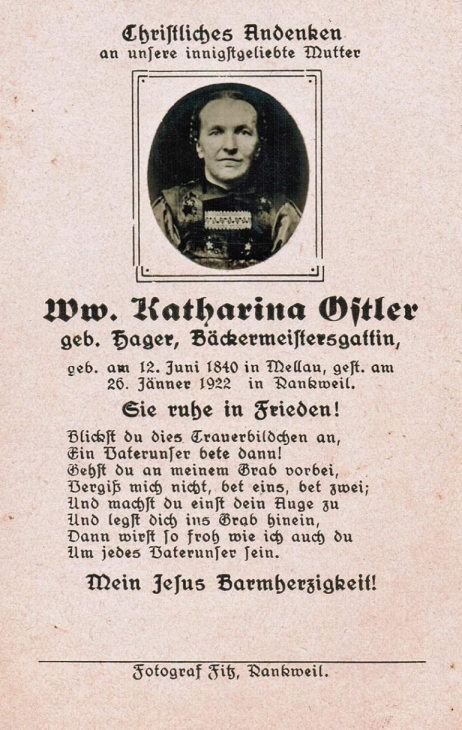 Christliches Andenken
an unsere innigstgeliebte Mutter

Ww. Katharina Ostler
geb. Hager, Bäckermeistersgattin,
geb. am 12. Juni 1840 in Mellau, gest. am 26. Jänner 1922 in Rankweil.

Sie ruhe in Frieden!

Blickst du dies Trauerbildchen an,
Ein Vaterunser bete dann!
Gehst du an meinem Grab vorbei,
Vergiß mich nicht, bet eins, bet zwei;
Und machst du einst dein Auge zu
Und legst dich ins Grab hinein,
Dann wirst so froh wie ich auch du
Um jedes Vaterunser sein.

Mein Jesus Barmherzigkeit!

Fotograf Fitz, Rankweil.